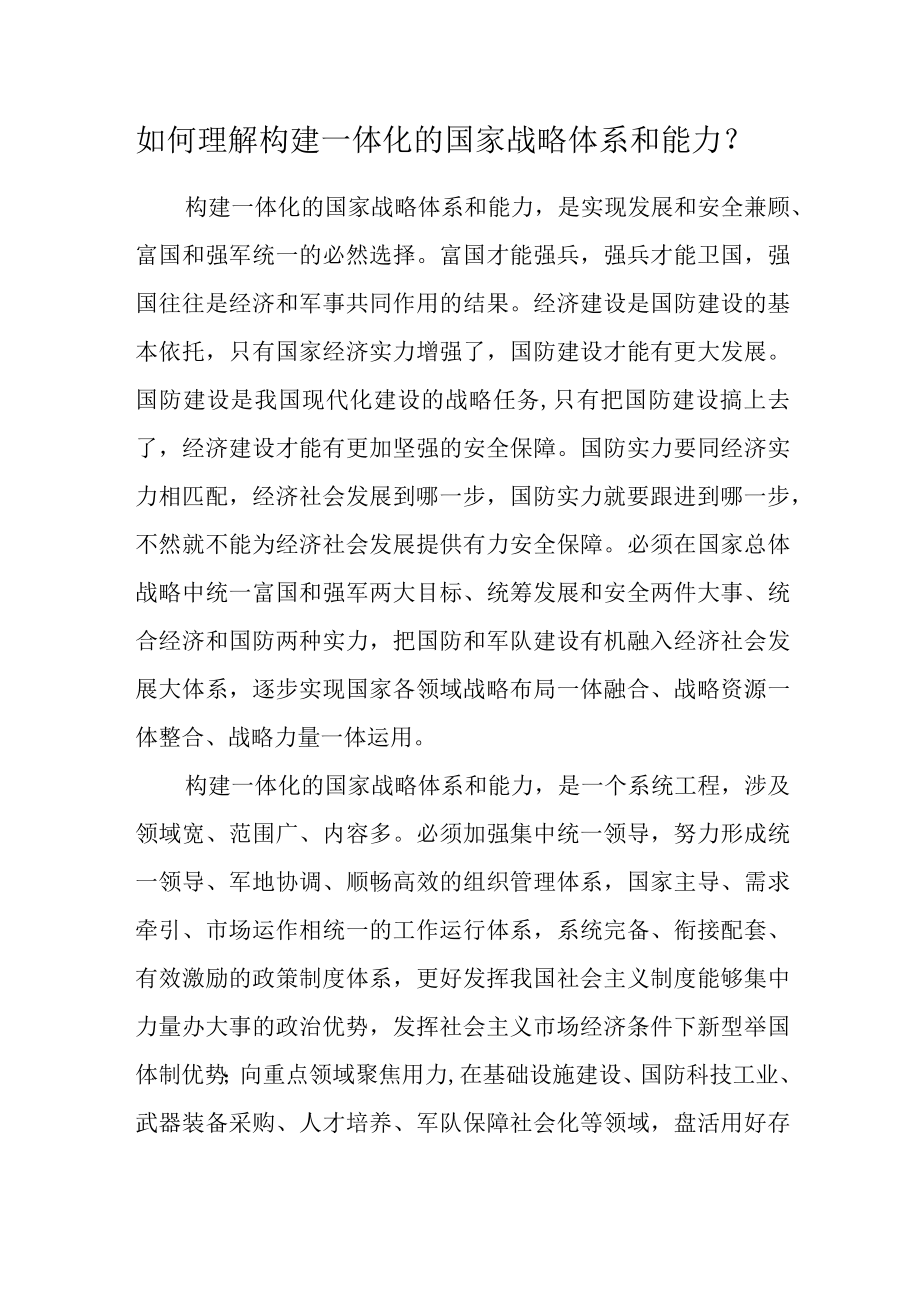 如何理解构建一体化的国家战略体系和能力？

构建一体化的国家战略体系和能力，是实现发展和安全兼顾、富国和强军统一的必然选择。富国才能强兵，强兵才能卫国，强国往往是经济和军事共同作用的结果。经济建设是国防建设的基本依托，只有国家经济实力增强了，国防建设才能有更大发展。国防建设是我国现代化建设的战略任务，只有把国防建设搞上去了，经济建设才能有更加坚强的安全保障。国防实力要同经济实力相匹配，经济社会发展到哪一步，国防实力就要跟进到哪一步，不然就不能为经济社会发展提供有力安全保障。必须在国家总体战略中统一富国和强军两大目标、统筹发展和安全两件大事、统合经济和国防两种实力，把国防和军队建设有机融入经济社会发展大体系，逐步实现国家各领域战略布局一体融合、战略资源一体整合、战略力量一体运用。

构建一体化的国家战略体系和能力，是一个系统工程，涉及领域宽、范围广、内容多。必须加强集中统一领导，努力形成统一领导、军地协调、顺畅高效的组织管理体系，国家主导、需求牵引、市场运作相统一的工作运行体系，系统完备、衔接配套、有效激励的政策制度体系，更好发挥我国社会主义制度能够集中力量办大事的政治优势，发挥社会主义市场经济条件下新型举国体制优势;向重点领域聚焦用力,在基础设施建设、国防科技工业、武器装备采购、人才培养、军队保障社会化等领域，盘活用好存